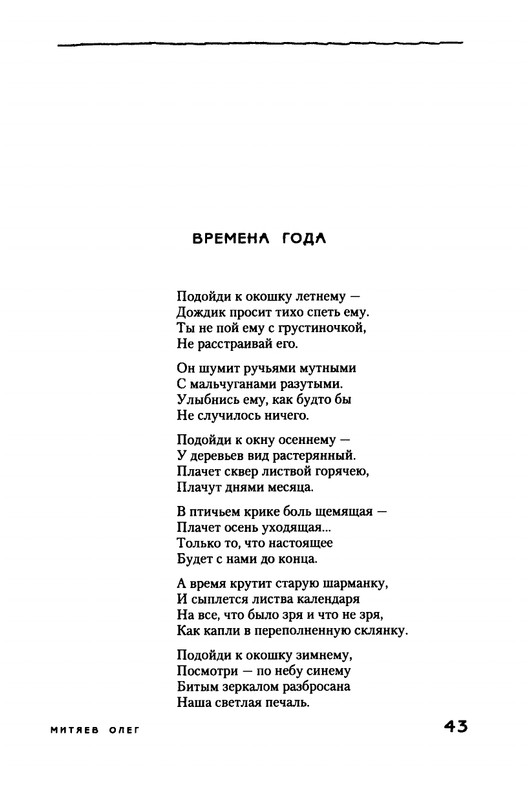 ВРЕМЕНА ГОДА

Подойди к окошку летнему —
Дождик просит тихо спеть ему.
Ты не пой ему с грустиночкой,
Не расстраивай его.

Он шумит ручьями мутными
С мальчуганами разутыми.
Улыбнись ему, как будто бы
Не случилось ничего.

Подойди к окну осеннему —
У деревьев вид растерянный.
Плачет сквер листвой горячею,
Плачут днями месяца.

В птичьем крике боль щемящая —
Плачет осень уходящая...
Только то, что настоящее
Будет с нами до конца.

А время крутит старую шарманку,
И сыплется листва календаря
На все, что было зря и что не зря,
Как капли в переполненную склянку.

Подойди к окошку зимнему,
Посмотри — по небу синему
Битым зеркалом разбросана
Наша светлая печаль.

МИТЯЕВ ОЛЕГ

43